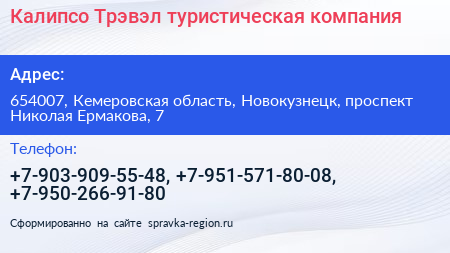 Калипсо Трэвэл туристическая компания

Адрес:

654007, Кемеровская область, Новокузнецк, проспект Николая Ермакова, 7

Телефон:

+7-903-909-55-48, +7-951-571-80-08, +7-950-266-91-80

Сформированно на сайте spravka-region.ru